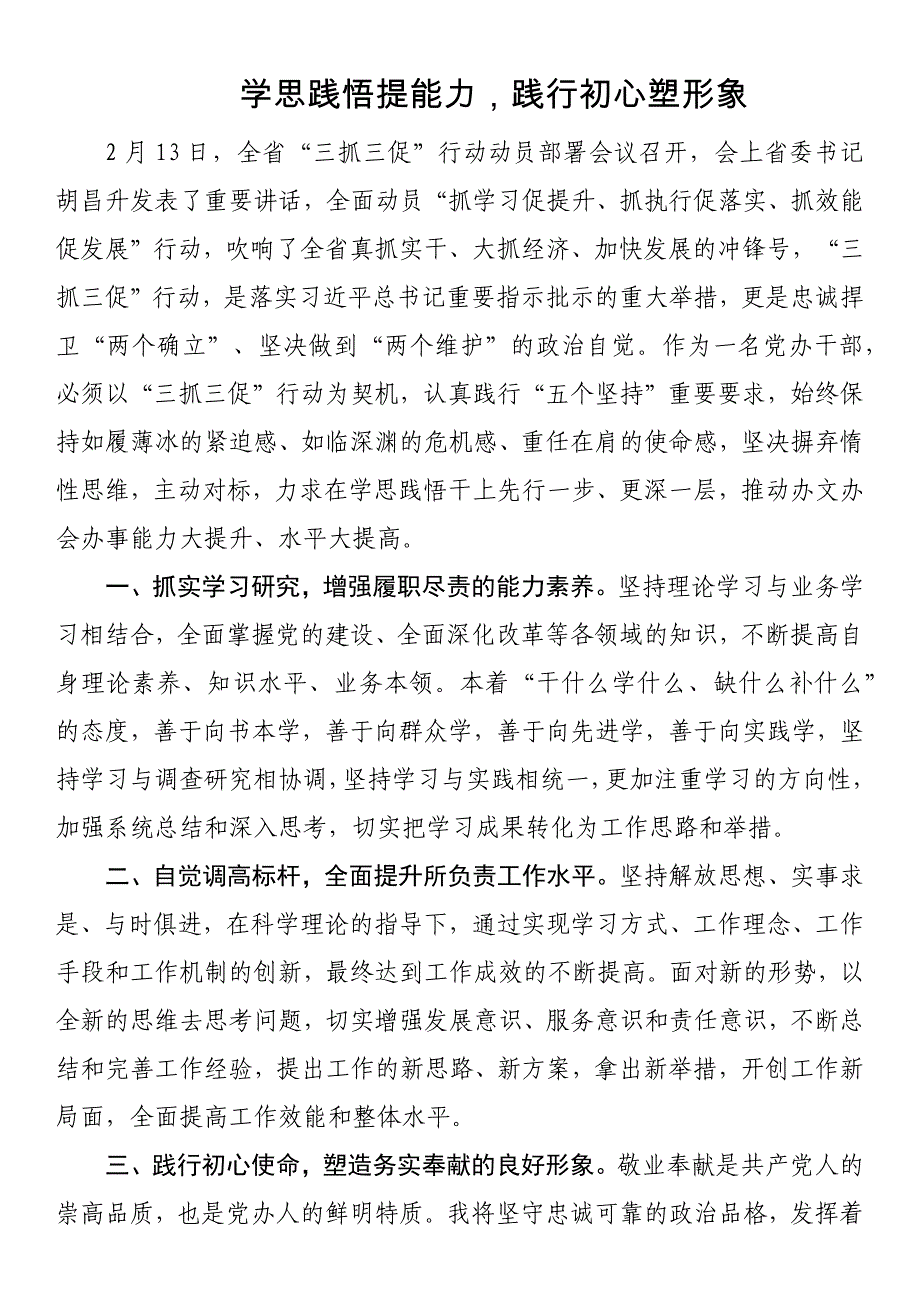 学思践悟提能力，践行初心塑形象

2月13日，全省“三抓三促”行动动员部署会议召开，会上省委书记胡昌升发表了重要讲话，全面动员“抓学习促提升、抓执行促落实、抓效能促发展”行动，吹响了全省真抓实干、大抓经济、加快发展的冲锋号，“三抓三促”行动，是落实习近平总书记重要指示批示的重大举措，更是忠诚捍卫“两个确立”、坚决做到“两个维护”的政治自觉。作为一名党办干部，必须以“三抓三促”行动为契机，认真践行“五个坚持”重要要求，始终保持如履薄冰的紧迫感、如临深渊的危机感、重任在肩的使命感，坚决摒弃惰性思维，主动对标，力求在学思践悟干上先行一步、更深一层，推动办文办会办事能力大提升、水平大提高。

一、抓实学习研究，增强履职尽责的能力素养。坚持理论学习与业务学习相结合，全面掌握党的建设、全面深化改革等各领域的知识，不断提高自身理论素养、知识水平、业务本领。本着“干什么学什么、缺什么补什么”的态度，善于向书本学，善于向群众学，善于向先进学，善于向实践学，坚持学习与调查研究相协调，坚持学习与实践相统一，更加注重学习的方向性，加强系统总结和深入思考，切实把学习成果转化为工作思路和举措。

二、自觉调高标杆，全面提升所负责工作水平。坚持解放思想、实事求是、与时俱进，在科学理论的指导下，通过实现学习方式、工作理念、工作手段和工作机制的创新，最终达到工作成效的不断提高。面对新的形势，以全新的思维去思考问题，切实增强发展意识、服务意识和责任意识，不断总结和完善工作经验，提出工作的新思路、新方案，拿出新举措，开创工作新局面，全面提高工作效能和整体水平。

三、践行初心使命，塑造务实奉献的良好形象。敬业奉献是共产党人的崇高品质，也是党办人的鲜明特质。我将坚守忠诚可靠的政治品格，发挥着